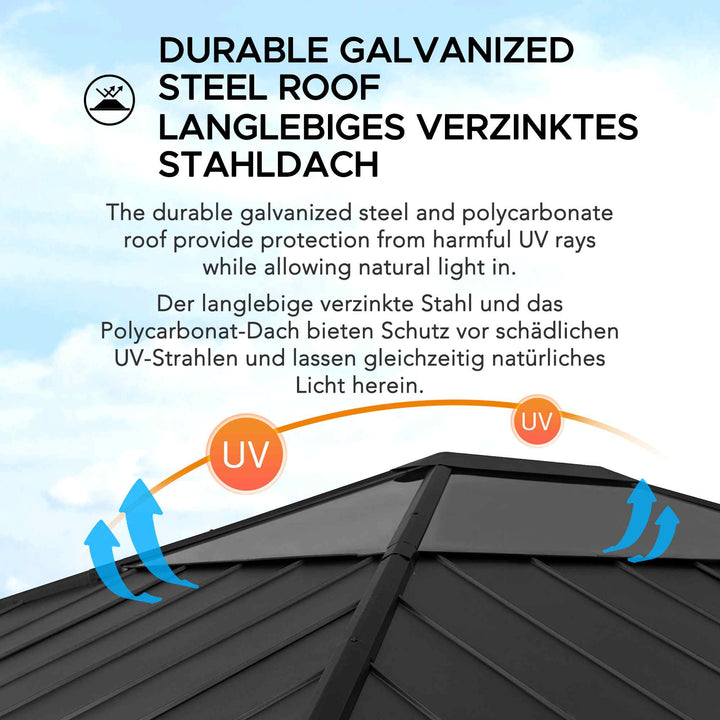 DURABLE GALVANIZED STEEL ROOF
LANGLEBIGES VERZINKTES STAHLDACH

The durable galvanized steel and polycarbonate roof provide protection from harmful UV rays while allowing natural light in.

Der langlebige verzinkte Stahl und das Polycarbonat-Dach bieten Schutz vor schädlichen UV-Strahlen und lassen gleichzeitig natürliches Licht herein.

UV

UV